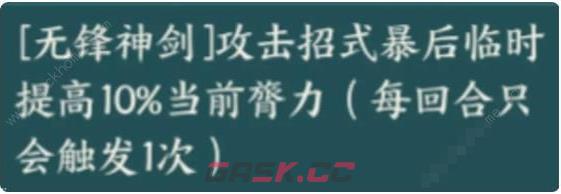 [无锋神剑]攻击招式暴后临时提高10%当前膂力（每回合只会触发1次）

GASK.CC